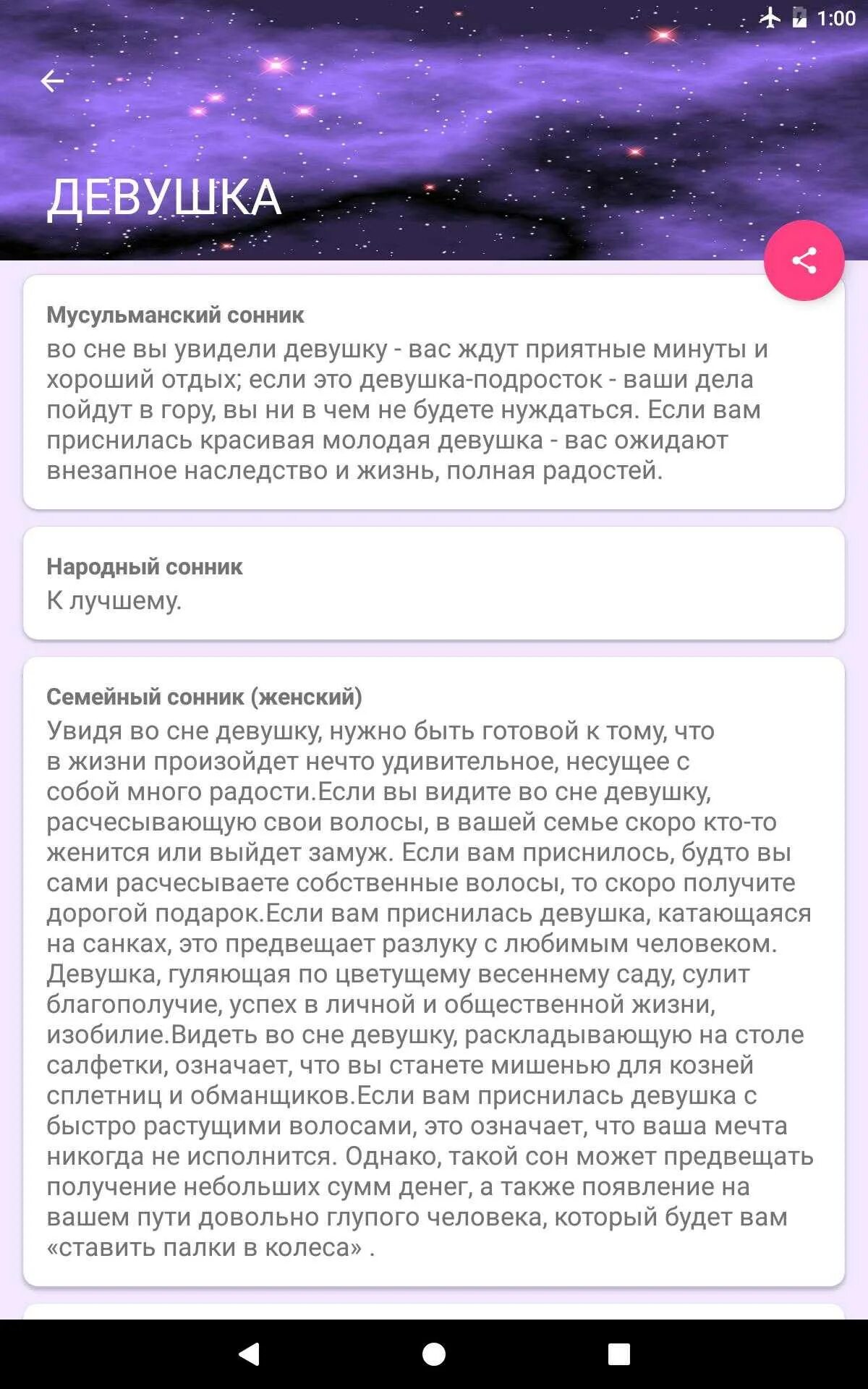 1:00

ДЕВУШКА

Мусульманский сонник
во сне вы увидели девушку - вас ждут приятные минуты и хороший отдых; если это девушка-подросток - ваши дела пойдут в гору, вы ни в чем не будете нуждаться. Если вам приснилась красивая молодая девушка - вас ожидают внезапное наследство и жизнь, полная радостей.

Народный сонник
К лучшему.

Семейный сонник (женский)
Увидя во сне девушку, нужно быть готовой к тому, что в жизни произойдет нечто удивительное, несущее с собой много радости.Если вы видите во сне девушку, расчесывающую свои волосы, в вашей семье скоро кто-то женится или выйдет замуж. Если вам приснилось, будто вы сами расчесываете собственные волосы, то скоро получите дорогой подарок.Если вам приснилась девушка, катающаяся на санках, это предвещает разлуку с любимым человеком. Девушка, гуляющая по цветущему весеннему саду, сулит благополучие, успех в личной и общественной жизни, изобилие.Видеть во сне девушку, раскладывающую на столе салфетки, означает, что вы станете мишенью для козней сплетниц и обманщиков.Если вам приснилась девушка с быстро растущими волосами, это означает, что ваша мечта никогда не исполнится. Однако, такой сон может предвещать получение небольших сумм денег, а также появление на вашем пути довольно глупого человека, который будет вам «ставить палки в колеса» .